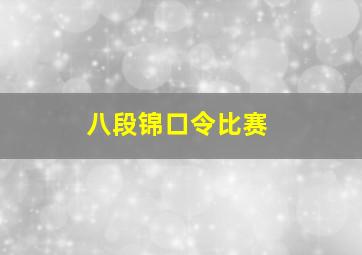 八段锦口令比赛